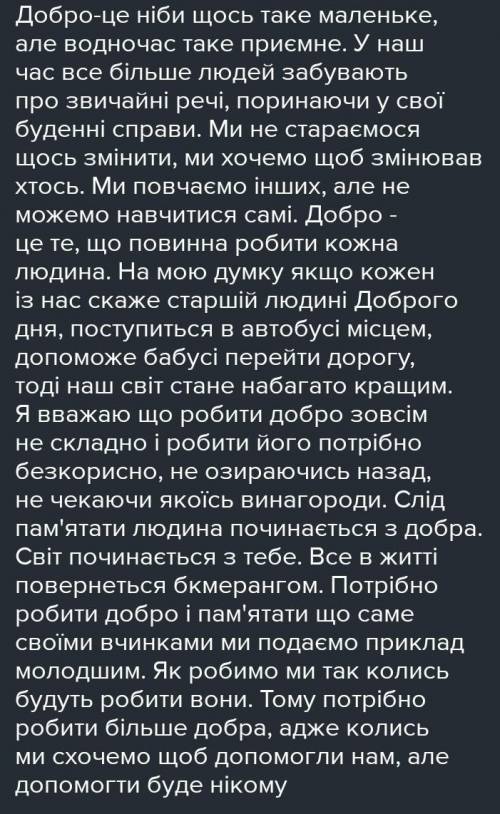 Добро-це ніби щось таке маленьке, але водночас таке приємне. У наш час все більше людей забувають про звичайні речі, поринаючи у свої буденні справи. Ми не стараємося щось змінити, ми хочемо щоб змінював хтось. Ми повчаємо інших, але не можемо навчитися самі. Добро - це те, що повинна робити кожна людина. На мою думку якщо кожен із нас скаже старшій людині Доброго дня, поступиться в автобусі місцем, допоможе бабусі перейти дорогу, тоді наш світ стане набагато кращим. Я вважаю що робити добро зовсім не складно і робити його потрібно безкорисно, не озираючись назад, не чекаючи якоїсь винагороди. Слід пам'ятати людина починається з добра. Світ починається з тебе. Все в житті повернеться бкмерангом. Потрібно робити добро і пам'ятати що саме своїми вчинками ми подаємо приклад молодшим. Як робимо ми так колись будуть робити вони. Тому потрібно робити більше добра, адже колись ми схочемо щоб допомогли нам, але допомогти буде нікому